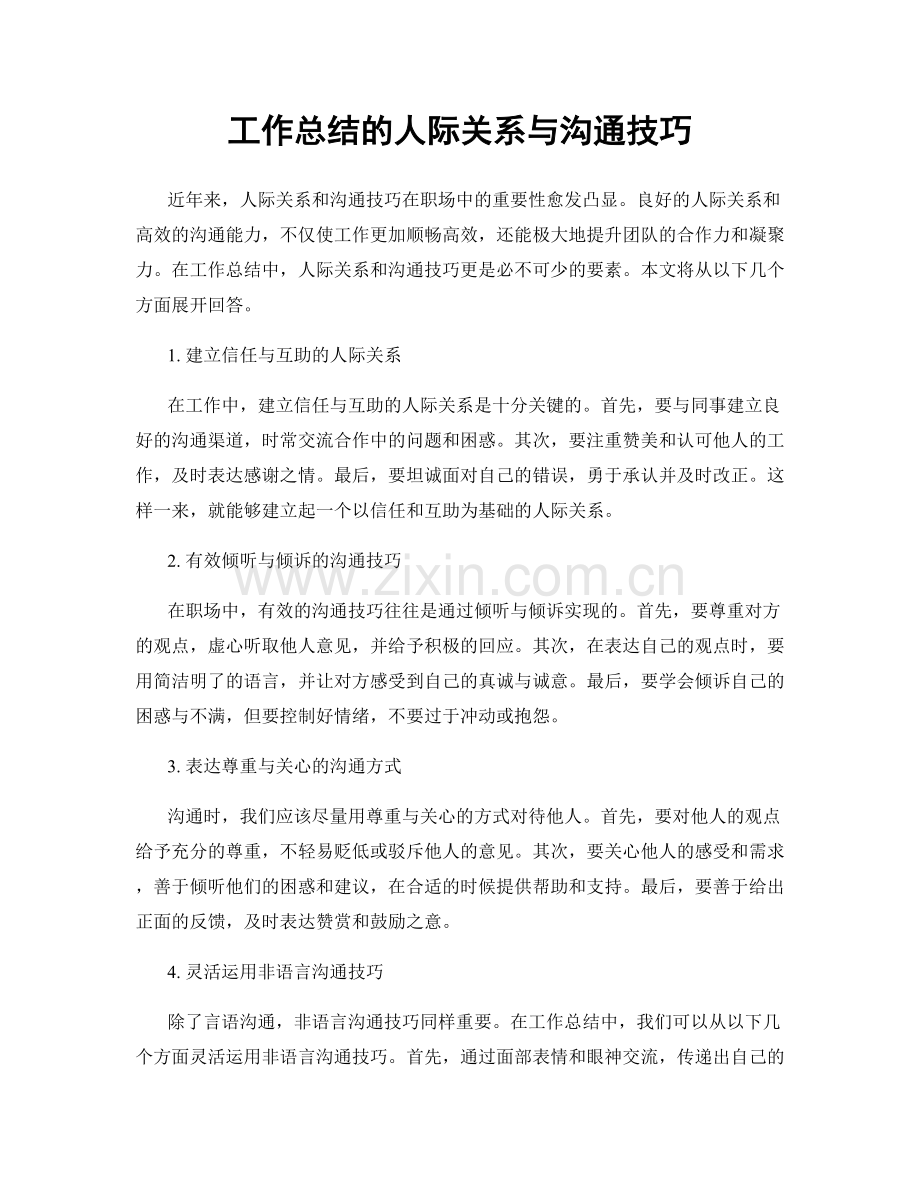 工作总结的人际关系与沟通技巧

近年来，人际关系和沟通技巧在职场中的重要性愈发凸显。良好的人际关系和高效的沟通能力，不仅使工作更加顺畅高效，还能极大地提升团队的合作力和凝聚力。在工作总结中，人际关系和沟通技巧更是必不可少的要素。本文将从以下几个方面展开回答。

1.建立信任与互助的人际关系

在工作中，建立信任与互助的人际关系是十分关键的。首先，要与同事建立良好的沟通渠道，时常交流合作中的问题和困惑。其次，要注重赞美和认可他人的工作，及时表达感谢之情。最后，要坦诚面对自己的错误，勇于承认并及时改正。这样一来，就能够建立起一个以信任和互助为基础的人际关系。

2.有效倾听与倾诉的沟通技巧

在职场中，有效的沟通技巧往往是通过倾听与倾诉实现的。首先，要尊重对方的观点，虚心听取他人意见，并给予积极的回应。其次，在表达自己的观点时，要用简洁明了的语言，并让对方感受到自己的真诚与诚意。最后，要学会倾诉自己的困惑与不满，但要控制好情绪，不要过于冲动或抱怨。

3.表达尊重与关心的沟通方式

沟通时，我们应该尽量用尊重与关心的方式对待他人。首先，要对他人的观点给予充分的尊重，不轻易贬低或驳斥他人的意见。其次，要关心他人的感受和需求，善于倾听他们的困惑和建议，在合适的时候提供帮助和支持。最后，要善于给出正面的反馈，及时表达赞赏和鼓励之意。

4.灵活运用非语言沟通技巧

除了言语沟通，非语言沟通技巧同样重要。在工作总结中，我们可以从以下几个方面灵活运用非语言沟通技巧。首先，通过面部表情和眼神交流，传递出自己的

www.zixin.com.cn